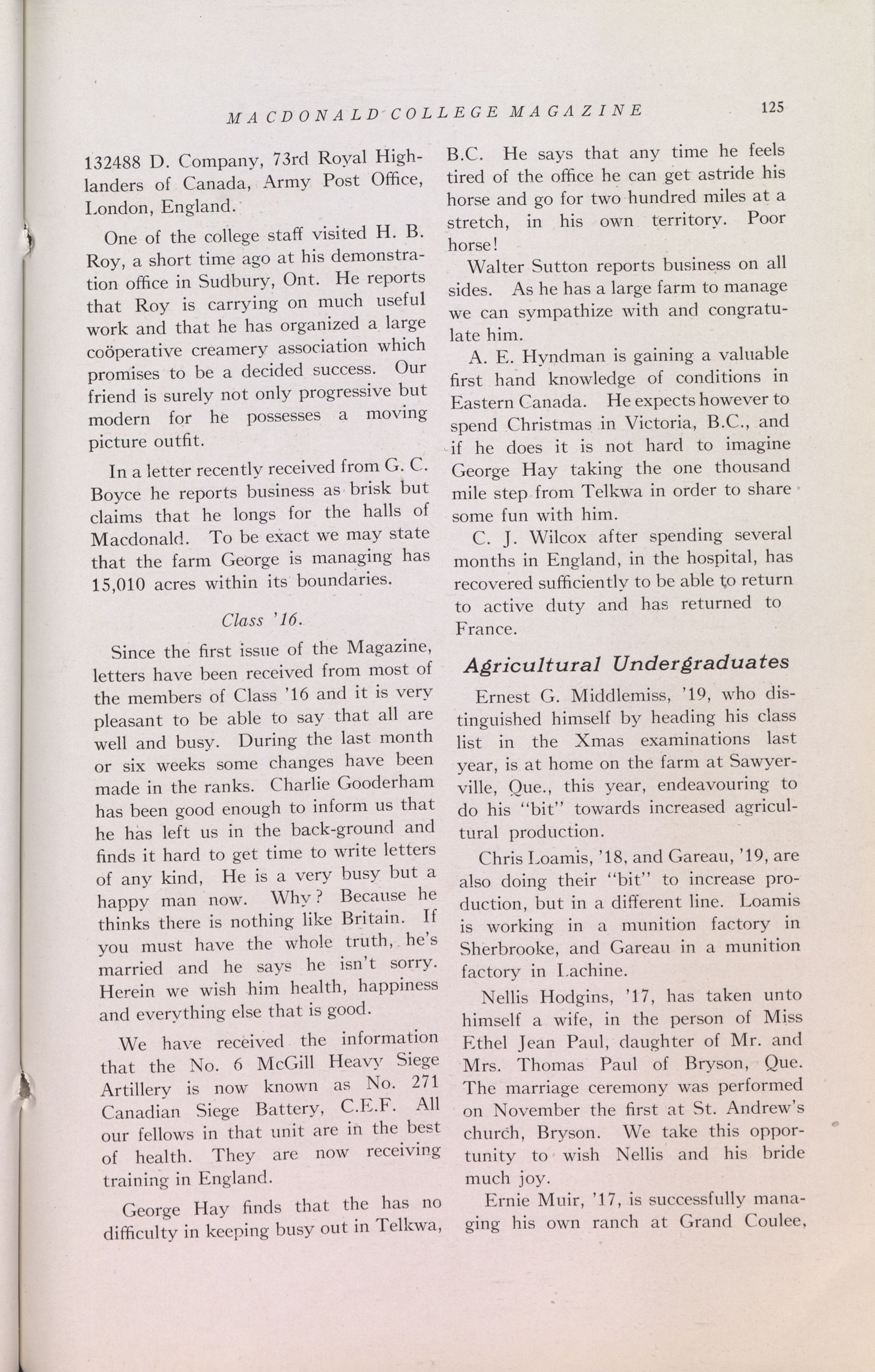 MACDONALD COLLEGE MAGAZINE 125

132488 D. Company, 73rd Royal Highlanders of Canada, Army Post Office, London, England.

One of the college staff visited H. B. Roy, a short time ago at his demonstration office in Sudbury, Ont. He reports that Roy is carrying on much useful work and that he has organized a large coöperative creamery association which promises to be a decided success. Our friend is surely not only progressive but modern for he possesses a moving picture outfit.

In a letter recently received from G. C. Boyce he reports business as brisk but claims that he longs for the halls of Macdonald. To be exact we may state that the farm George is managing has 15,010 acres within its boundaries.

Class '16.

Since the first issue of the Magazine, letters have been received from most of the members of Class '16 and it is very pleasant to be able to say that all are well and busy. During the last month or six weeks some changes have been made in the ranks. Charlie Gooderham has been good enough to inform us that he has left us in the back-ground and finds it hard to get time to write letters of any kind, He is a very busy but a happy man now. Why? Because he thinks there is nothing like Britain. If you must have the whole truth, he's married and he says he isn't sorry. Herein we wish him health, happiness and everything else that is good.

We have received the information that the No. 6 McGill Heavy Siege Artillery is now known as No. 271 Canadian Siege Battery, C.E.F. All our fellows in that unit are in the best of health. They are now receiving training in England.

George Hay finds that the has no difficulty in keeping busy out in Telkwa, B.C. He says that any time he feels tired of the office he can get astride his horse and go for two hundred miles at a stretch, in his own territory. Poor horse!

Walter Sutton reports business on all sides. As he has a large farm to manage we can sympathize with and congratulate him.

A. E. Hyndman is gaining a valuable first hand knowledge of conditions in Eastern Canada. He expects however to spend Christmas in Victoria, B.C., and if he does it is not hard to imagine George Hay taking the one thousand mile step from Telkwa in order to share some fun with him.

C. J. Wilcox after spending several months in England, in the hospital, has recovered sufficiently to be able to return to active duty and has returned to France.

Agricultural Undergraduates

Ernest G. Middlemiss, '19, who distinguished himself by heading his class list in the Xmas examinations last year, is at home on the farm at Sawyerville, Que., this year, endeavouring to do his "bit" towards increased agricultural production.

Chris Loamis, '18, and Gareau, '19, are also doing their "bit" to increase production, but in a different line. Loamis is working in a munition factory in Sherbrooke, and Gareau in a munition factory in Lachine.

Nellis Hodgins, '17, has taken unto himself a wife, in the person of Miss Ethel Jean Paul, daughter of Mr. and Mrs. Thomas Paul of Bryson, Que. The marriage ceremony was performed on November the first at St. Andrew's church, Bryson. We take this opportunity to wish Nellis and his bride much joy.

Ernie Muir, '17, is successfully managing his own ranch at Grand Coulee,